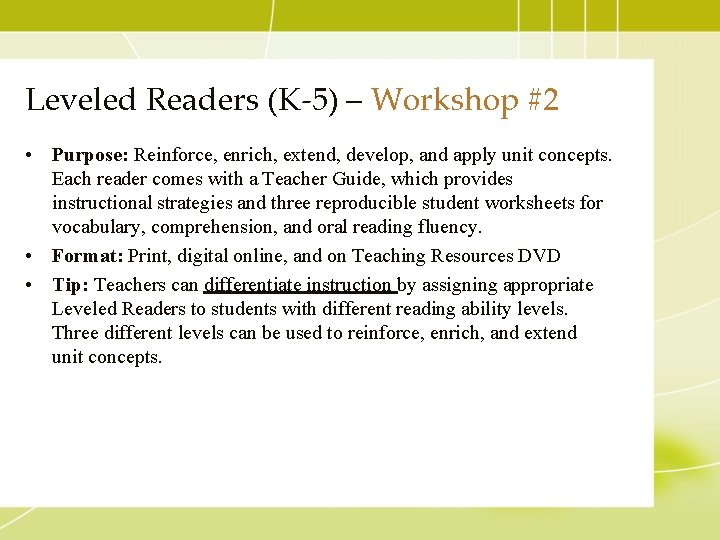 Leveled Readers (K-5) – Workshop #2

• Purpose: Reinforce, enrich, extend, develop, and apply unit concepts. Each reader comes with a Teacher Guide, which provides instructional strategies and three reproducible student worksheets for vocabulary, comprehension, and oral reading fluency.
• Format: Print, digital online, and on Teaching Resources DVD
• Tip: Teachers can differentiate instruction by assigning appropriate Leveled Readers to students with different reading ability levels. Three different levels can be used to reinforce, enrich, and extend unit concepts.